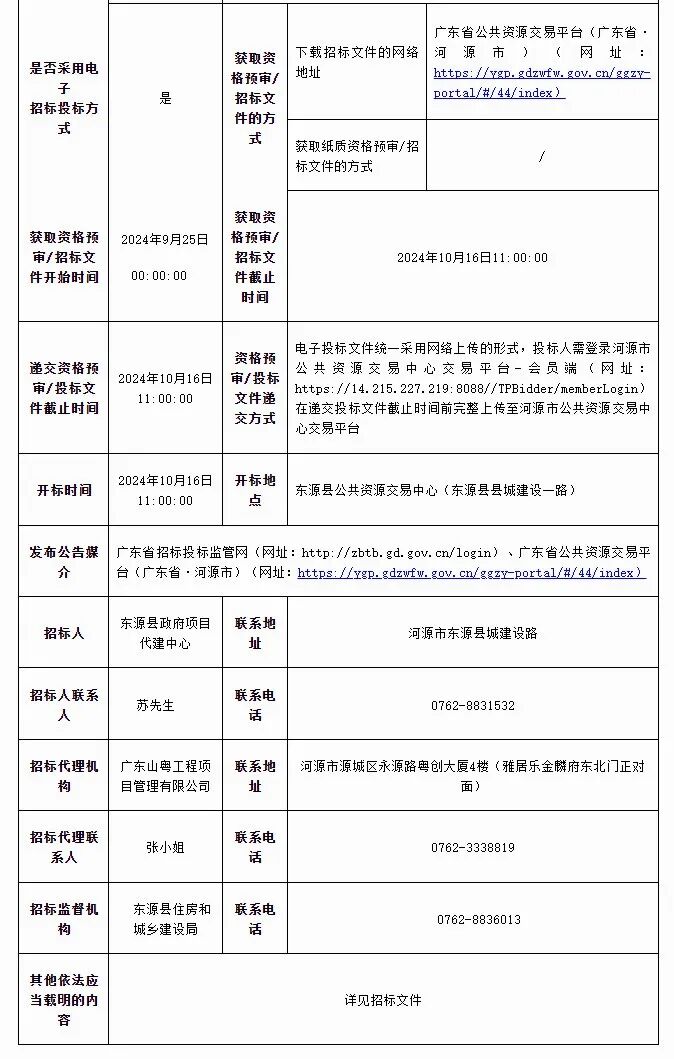 | 是否采用电子招标投标方式 | 是 | 获取资格预审/招标文件的方式 | 下载招标文件的网络地址 | 广东省公共资源交易平台（广东省·河源市）（网址：https://ygp.gdzwfw.gov.cn/ggzy-portal/#/44/index） |
|---|---|---|---|---|
| | | | 获取纸质资格预审/招标文件的方式 | / |
| 获取资格预审/招标文件开始时间 | 2024年9月25日00:00:00 | 获取资格预审/招标文件截止时间 | 2024年10月16日11:00:00 | |
| 递交资格预审/投标文件截止时间 | 2024年10月16日11:00:00 | 资格预审/投标文件递交方式 | 电子投标文件统一采用网络上传的形式，投标人需登录河源市公共资源交易中心交易平台-会员端（网址：https://14.215.227.219:8088//TPBidder/memberLogin）在递交投标文件截止时间前完整上传至河源市公共资源交易中心交易平台 | |
| 开标时间 | 2024年10月16日11:00:00 | 开标地点 | 东源县公共资源交易中心（东源县县城建设一路） | |
| 发布公告媒介 | 广东省招标投标监管网（网址：http://zbtb.gd.gov.cn/login）、广东省公共资源交易平台（广东省·河源市）（网址：https://ygp.gdzwfw.gov.cn/ggzy-portal/#/44/index） | | | |
| 招标人 | 东源县政府项目代建中心 | 联系地址 | 河源市东源县城建设路 | |
| 招标人联系人 | 苏先生 | 联系电话 | 0762-8831532 | |
| 招标代理机构 | 广东山粤工程项目管理有限公司 | 联系地址 | 河源市源城区永源路粤创大厦4楼（雅居乐金麟府东北门正对面） | |
| 招标代理联系人 | 张小姐 | 联系电话 | 0762-3338819 | |
| 招标监督机构 | 东源县住房和城乡建设局 | 联系电话 | 0762-8836013 | |
| 其他依法应当载明的内容 | 详见招标文件 | | | |